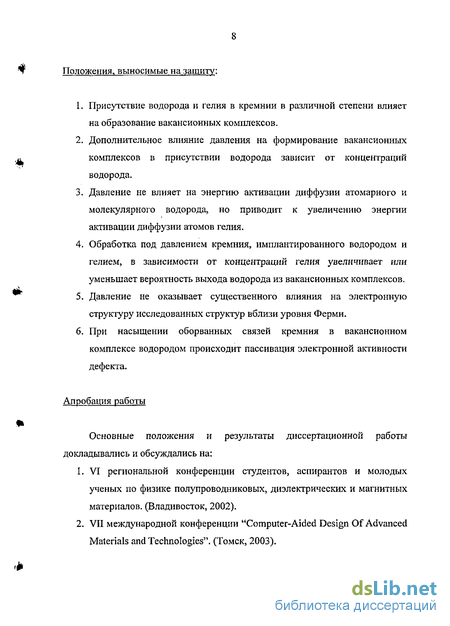 8

Положения, выносимые на защиту:

1. Присутствие водорода и гелия в кремнии в различной степени влияет на образование вакансионных комплексов.
2. Дополнительное влияние давления на формирование вакансионных комплексов в присутствии водорода зависит от концентраций водорода.
3. Давление не влияет на энергию активации диффузии атомарного и молекулярного водорода, но приводит к увеличению энергии активации диффузии атомов гелия.
4. Обработка под давлением кремния, имплантированного водородом и гелием, в зависимости от концентраций гелия увеличивает или уменьшает вероятность выхода водорода из вакансионных комплексов.
5. Давление не оказывает существенного влияния на электронную структуру исследованных структур вблизи уровня Ферми.
6. При насыщении оборванных связей кремния в вакансионном комплексе водородом происходит пассивация электронной активности дефекта.

Апробация работы

Основные положения и результаты диссертационной работы докладывались и обсуждались на:
1. VI региональной конференции студентов, аспирантов и молодых ученых по физике полупроводниковых, диэлектрических и магнитных материалов. (Владивосток, 2002).
2. VII международной конференции "Computer-Aided Design Of Advanced Materials and Technologies". (Томск, 2003).

dsLib.net
библиотека диссертаций